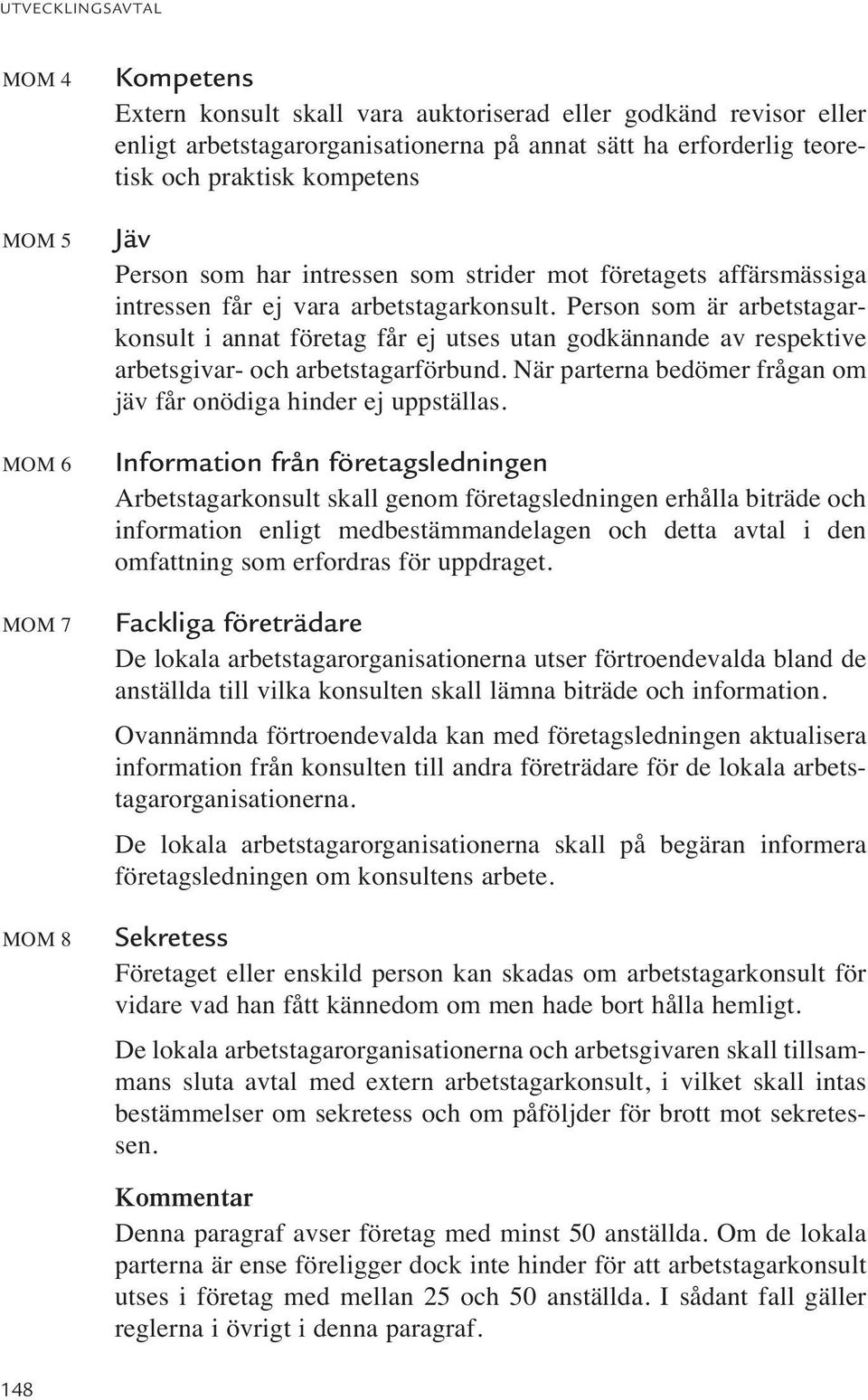 UTVECKLINGSAVTAL

MOM 4

Kompetens

Extern konsult skall vara auktoriserad eller godkänd revisor eller enligt arbetstagarorganisationerna på annat sätt ha erforderlig teoretisk och praktisk kompetens

MOM 5

Jäv

Person som har intressen som strider mot företagets affärsmässiga intressen får ej vara arbetstagarkonsult. Person som är arbetstagarkonsult i annat företag får ej utses utan godkännande av respektive arbetsgivar- och arbetstagarförbund. När parterna bedömer frågan om jäv får onödiga hinder ej uppställas.

MOM 6

Information från företagsledningen

Arbetstagarkonsult skall genom företagsledningen erhålla biträde och information enligt medbestämmandelagen och detta avtal i den omfattning som erfordras för uppdraget.

MOM 7

Fackliga företrädare

De lokala arbetstagarorganisationerna utser förtroendevalda bland de anställda till vilka konsulten skall lämna biträde och information.

Ovannämnda förtroendevalda kan med företagsledningen aktualisera information från konsulten till andra företrädare för de lokala arbetstagarorganisationerna.

De lokala arbetstagarorganisationerna skall på begäran informera företagsledningen om konsultens arbete.

MOM 8

Sekretess

Företaget eller enskild person kan skadas om arbetstagarkonsult för vidare vad han fått kännedom om men hade bort hålla hemligt.

De lokala arbetstagarorganisationerna och arbetsgivaren skall tillsammans sluta avtal med extern arbetstagarkonsult, i vilket skall intas bestämmelser om sekretess och om påföljder för brott mot sekretessen.

Kommentar

Denna paragraf avser företag med minst 50 anställda. Om de lokala parterna är ense föreligger dock inte hinder för att arbetstagarkonsult utses i företag med mellan 25 och 50 anställda. I sådant fall gäller reglerna i övrigt i denna paragraf.

148